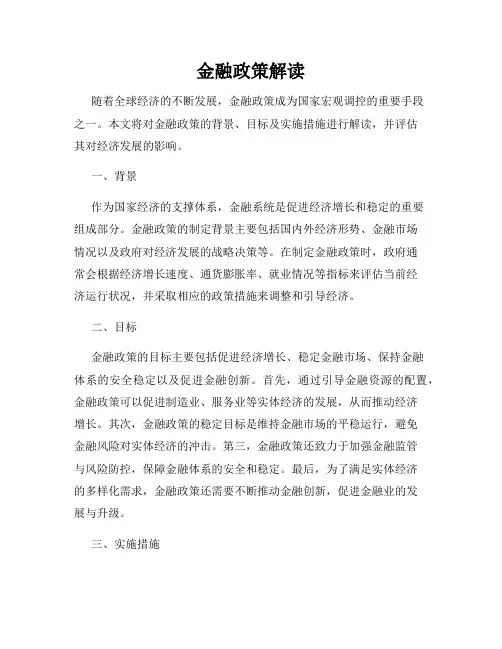 金融政策解读

随着全球经济的不断发展，金融政策成为国家宏观调控的重要手段之一。本文将对金融政策的背景、目标及实施措施进行解读，并评估其对经济发展的影响。

一、背景

作为国家经济的支撑体系，金融系统是促进经济增长和稳定的重要组成部分。金融政策的制定背景主要包括国内外经济形势、金融市场情况以及政府对经济发展的战略决策等。在制定金融政策时，政府通常会根据经济增长速度、通货膨胀率、就业情况等指标来评估当前经济运行状况，并采取相应的政策措施来调整和引导经济。

二、目标

金融政策的目标主要包括促进经济增长、稳定金融市场、保持金融体系的安全稳定以及促进金融创新。首先，通过引导金融资源的配置，金融政策可以促进制造业、服务业等实体经济的发展，从而推动经济增长。其次，金融政策的稳定目标是维持金融市场的平稳运行，避免金融风险对实体经济的冲击。第三，金融政策还致力于加强金融监管与风险防控，保障金融体系的安全和稳定。最后，为了满足实体经济的多样化需求，金融政策还需要不断推动金融创新，促进金融业的发展与升级。

三、实施措施